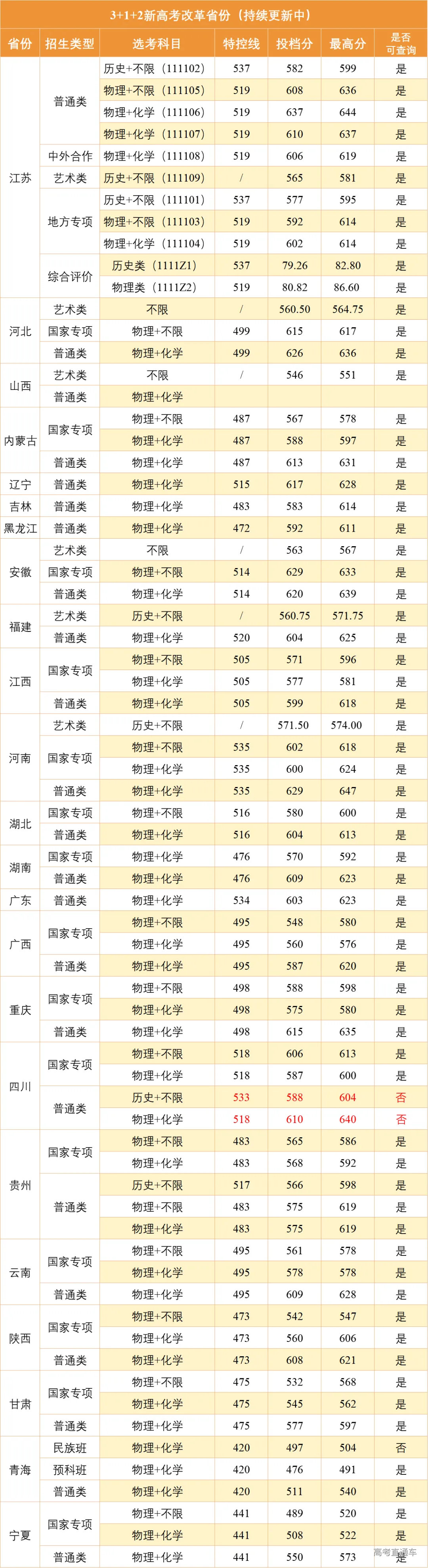 3+1+2新高考改革省份（持续更新中）

| 省份 | 招生类型 | 选考科目 | 特控线 | 投档分 | 最高分 | 是否可查询 |
|---|---|---|---|---|---|---|
| 江苏 | 普通类 | 历史+不限（111102） | 537 | 582 | 599 | 是 |
| | | 物理+不限（111105） | 519 | 608 | 636 | 是 |
| | | 物理+化学（111106） | 519 | 637 | 644 | 是 |
| | | 物理+化学（111107） | 519 | 610 | 637 | 是 |
| | 中外合作 | 物理+化学（111108） | 519 | 606 | 619 | 是 |
| | 艺术类 | 历史+不限（111109） | / | 565 | 581 | 是 |
| | 地方专项 | 历史+不限（111101） | 537 | 577 | 595 | 是 |
| | | 物理+不限（111103） | 519 | 592 | 614 | 是 |
| | | 物理+化学（111104） | 519 | 602 | 614 | 是 |
| | 综合评价 | 历史类（1111Z1） | 537 | 79.26 | 82.80 | 是 |
| | | 物理类（1111Z2） | 519 | 80.82 | 86.60 | 是 |
| 河北 | 艺术类 | 不限 | / | 560.50 | 564.75 | 是 |
| | 国家专项 | 物理+不限 | 499 | 615 | 617 | 是 |
| | 普通类 | 物理+化学 | 499 | 626 | 636 | 是 |
| 山西 | 艺术类 | 不限 | / | 546 | 551 | 是 |
| | 普通类 | 物理+化学 | | | | |
| 内蒙古 | 国家专项 | 物理+不限 | 487 | 567 | 578 | 是 |
| | | 物理+化学 | 487 | 588 | 597 | 是 |
| | 普通类 | 物理+化学 | 487 | 613 | 631 | 是 |
| 辽宁 | 普通类 | 物理+化学 | 515 | 617 | 628 | 是 |
| 吉林 | 普通类 | 物理+化学 | 483 | 583 | 614 | 是 |
| 黑龙江 | 普通类 | 物理+化学 | 472 | 592 | 611 | 是 |
| 安徽 | 艺术类 | 不限 | / | 563 | 567 | 是 |
| | 国家专项 | 物理+不限 | 514 | 629 | 633 | 是 |
| | 普通类 | 物理+化学 | 514 | 620 | 639 | 是 |
| 福建 | 艺术类 | 历史+不限 | / | 560.75 | 571.75 | 是 |
| | 普通类 | 物理+化学 | 520 | 604 | 625 | 是 |
| 江西 | 国家专项 | 物理+不限 | 505 | 571 | 596 | 是 |
| | | 物理+化学 | 505 | 577 | 581 | 是 |
| | 普通类 | 物理+化学 | 505 | 599 | 618 | 是 |
| 河南 | 艺术类 | 历史+不限 | / | 571.50 | 574.00 | 是 |
| | 国家专项 | 物理+不限 | 535 | 602 | 618 | 是 |
| | | 物理+化学 | 535 | 600 | 624 | 是 |
| | 普通类 | 物理+化学 | 535 | 629 | 647 | 是 |
| 湖北 | 国家专项 | 物理+不限 | 516 | 580 | 600 | 是 |
| | 普通类 | 物理+化学 | 516 | 604 | 613 | 是 |
| 湖南 | 国家专项 | 物理+化学 | 476 | 570 | 592 | 是 |
| | 普通类 | 物理+化学 | 476 | 609 | 623 | 是 |
| 广东 | 普通类 | 物理+化学 | 534 | 603 | 623 | 是 |
| 广西 | 国家专项 | 物理+不限 | 495 | 548 | 580 | 是 |
| | | 物理+化学 | 495 | 560 | 576 | 是 |
| | 普通类 | 物理+化学 | 495 | 587 | 620 | 是 |
| 重庆 | 国家专项 | 物理+不限 | 498 | 588 | 598 | 是 |
| | | 物理+化学 | 498 | 575 | 580 | 是 |
| | 普通类 | 物理+化学 | 498 | 615 | 635 | 是 |
| 四川 | 国家专项 | 物理+不限 | 518 | 606 | 613 | 是 |
| | | 物理+化学 | 518 | 587 | 600 | 是 |
| | 普通类 | 历史+不限 | 533 | 588 | 604 | 否 |
| | | 物理+化学 | 518 | 610 | 640 | 否 |
| 贵州 | 国家专项 | 物理+不限 | 483 | 565 | 586 | 是 |
| | | 物理+化学 | 483 | 568 | 592 | 是 |
| | 普通类 | 历史+不限 | 517 | 566 | 598 | 是 |
| | | 物理+不限 | 483 | 575 | 619 | 是 |
| | | 物理+化学 | 483 | 575 | 619 | 是 |
| 云南 | 国家专项 | 物理+不限 | 495 | 561 | 578 | 是 |
| | | 物理+化学 | 495 | 578 | 578 | 是 |
| | 普通类 | 物理+化学 | 495 | 609 | 628 | 是 |
| 陕西 | 国家专项 | 物理+不限 | 473 | 542 | 547 | 是 |
| | | 物理+化学 | 473 | 560 | 606 | 是 |
| | 普通类 | 物理+化学 | 473 | 608 | 621 | 是 |
| 甘肃 | 国家专项 | 物理+不限 | 475 | 532 | 568 | 是 |
| | | 物理+化学 | 475 | 545 | 562 | 是 |
| | 普通类 | 物理+化学 | 475 | 577 | 597 | 是 |
| 青海 | 民族班 | 物理+化学 | 420 | 497 | 504 | 否 |
| | 预科班 | 物理+化学 | 420 | 476 | 491 | 是 |
| | 普通类 | 物理+化学 | 420 | 511 | 540 | 是 |
| 宁夏 | 国家专项 | 物理+不限 | 441 | 489 | 520 | 是 |
| | | 物理+化学 | 441 | 508 | 522 | 是 |
| | 普通类 | 物理+化学 | 441 | 550 | 573 | 是 |

高考直通车